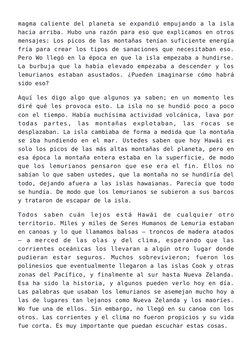 magma caliente del planeta se expandió empujando a la isla hacia arriba. Hubo una razón para eso que explicamos en otros mensajes: Los picos de las montañas tenían suficiente energía fría para crear los tipos de sanaciones que necesitaban eso. Pero Wo llegó en la época en que la isla empezaba a hundirse. La burbuja que la había elevado empezaba a descender y los lemurianos estaban asustados. ¿Pueden imaginarse cómo habrá sido eso?

Aquí les digo algo que algunos ya saben; en un momento les diré qué les provoca esto. La isla no se hundió poco a poco con el tiempo. Había muchísima actividad volcánica, lava por todas partes, las montañas explotaban, las rocas se desplazaban. La isla cambiaba de forma a medida que la montaña se iba hundiendo en el mar. Ustedes saben que hoy Hawái es solo los picos de las más altas montañas del planeta, pero en esa época la montaña entera estaba en la superficie, de modo que los lemurianos pensaron que ese era el fin. Ellos no sabían lo que saben ustedes, que la montaña no se hundiría del todo, dejando afuera a las islas hawaianas. Parecía que todo se hundía. De modo que los lemurianos se subieron a sus barcos y trataron de escapar de la isla.

Todos saben cuán lejos está Hawái de cualquier otro territorio. Miles y miles de Seres Humanos de Lemuria estaban en canoas y lo que llamamos balsas – troncos de madera atados – a merced de las olas y del clima, esperando que las corrientes oceánicas los llevaran a algún otro lugar donde pudieran estar seguros. Muchos sobrevivieron; fueron los polinesios que eventualmente llegaron a las islas Cook y otras zonas del Pacífico, y finalmente al sur hasta Nueva Zelanda. Esa ha sido la historia, y algunos pueden verlo hoy en día. Las palabras que usaban los lemurianos se asemejan mucho hoy a las de lugares tan lejanos como Nueva Zelanda y los maoríes. Wo fue una de ellos. Sin embargo, no llegó en su canoa con los otros. Las corrientes y el clima no fueron propicios y su vida fue corta. Es muy importante que puedan escuchar estas cosas.